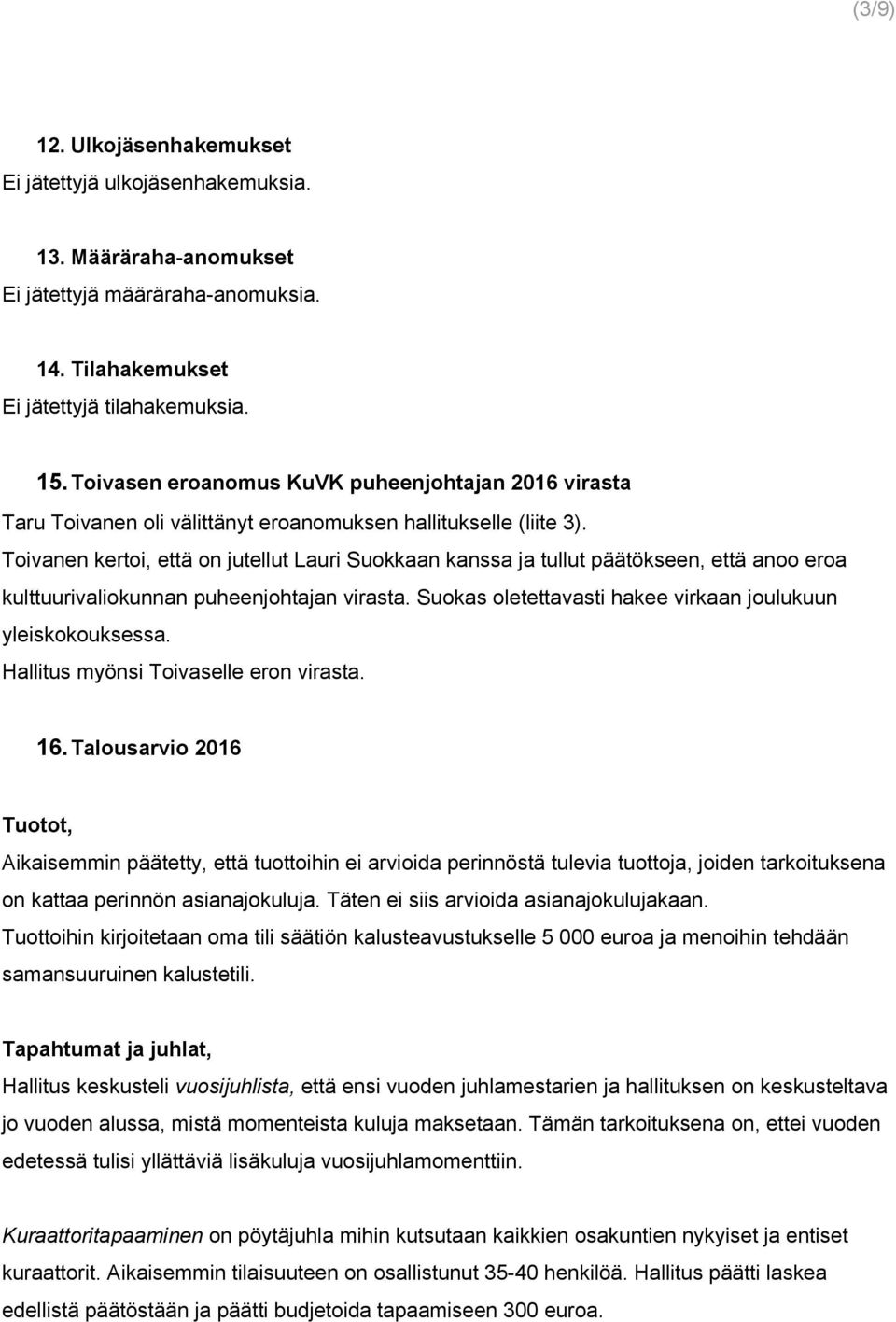 (3/9)

12. Ulkojäsenhakemukset
Ei jätettyjä ulkojäsenhakemuksia.

13. Määräraha-anomukset
Ei jätettyjä määräraha-anomuksia.

14. Tilahakemukset
Ei jätettyjä tilahakemuksia.

15. Toivasen eroanomus KuVK puheenjohtajan 2016 virasta
Taru Toivanen oli välittänyt eroanomuksen hallitukselle (liite 3).
Toivanen kertoi, että on jutellut Lauri Suokkaan kanssa ja tullut päätökseen, että anoo eroa kulttuurivaliokunnan puheenjohtajan virasta. Suokas oletettavasti hakee virkaan joulukuun yleiskokouksessa.
Hallitus myönsi Toivaselle eron virasta.

16. Talousarvio 2016

Tuotot,
Aikaisemmin päätetty, että tuottoihin ei arvioida perinnöstä tulevia tuottoja, joiden tarkoituksena on kattaa perinnön asianajokuluja. Täten ei siis arvioida asianajokulujakaan.
Tuottoihin kirjoitetaan oma tili säätiön kalusteavustukselle 5 000 euroa ja menoihin tehdään samansuuruinen kalustetili.

Tapahtumat ja juhlat,
Hallitus keskusteli vuosijuhlista, että ensi vuoden juhlamestarien ja hallituksen on keskusteltava jo vuoden alussa, mistä momenteista kuluja maksetaan. Tämän tarkoituksena on, ettei vuoden edetessä tulisi yllättäviä lisäkuluja vuosijuhlamomenttiin.

Kuraattoritapaaminen on pöytäjuhla mihin kutsutaan kaikkien osakuntien nykyiset ja entiset kuraattorit. Aikaisemmin tilaisuuteen on osallistunut 35-40 henkilöä. Hallitus päätti laskea edellistä päätöstään ja päätti budjetoida tapaamiseen 300 euroa.